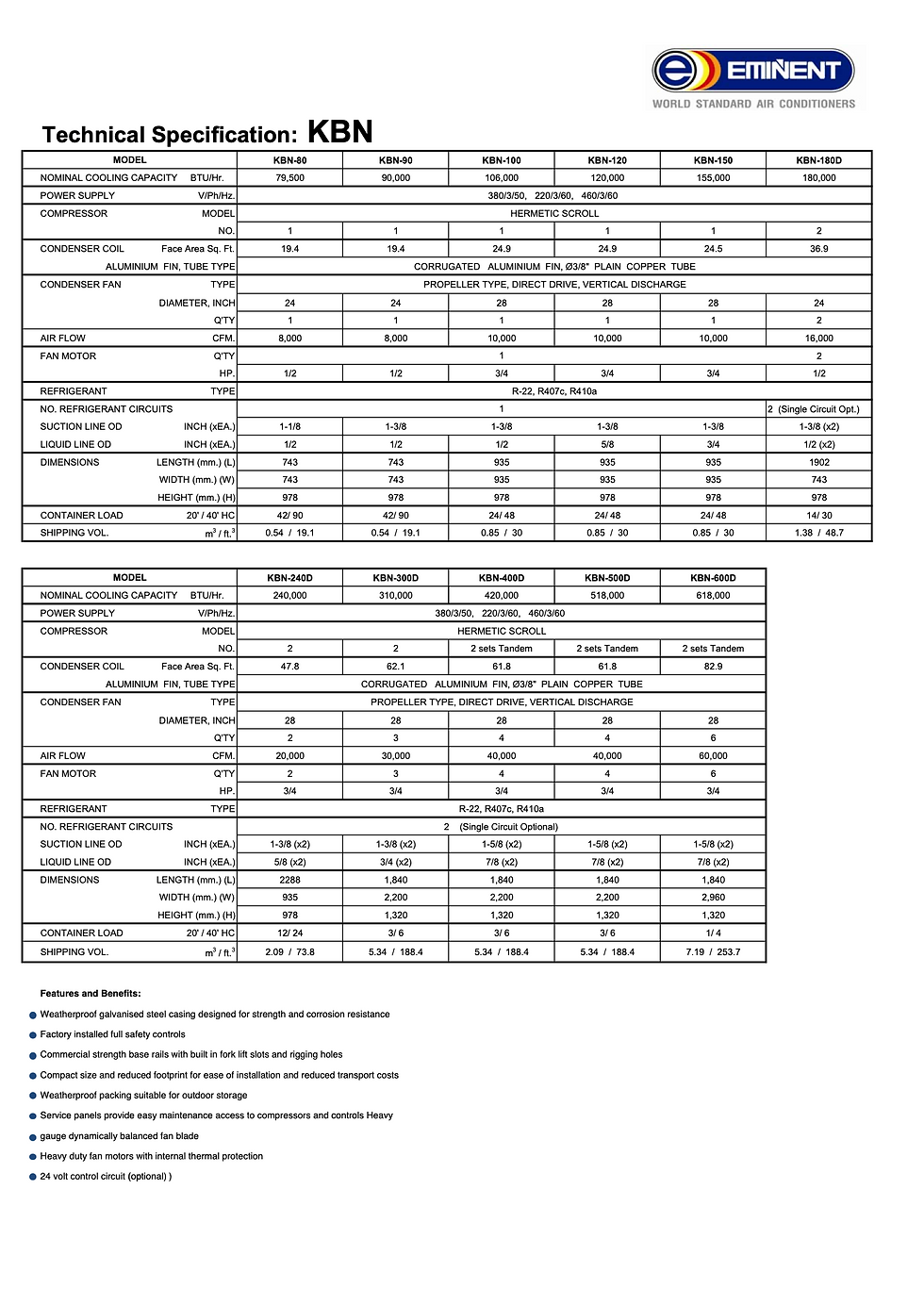 EMINENT
WORLD STANDARD AIR CONDITIONERS

Technical Specification: KBN

| MODEL | | KBN-80 | KBN-90 | KBN-100 | KBN-120 | KBN-150 | KBN-180D |
|---|---|---|---|---|---|---|---|
| NOMINAL COOLING CAPACITY | BTU/Hr. | 79,500 | 90,000 | 106,000 | 120,000 | 155,000 | 180,000 |
| POWER SUPPLY | V/Ph/Hz. | 380/3/50, 220/3/60, 460/3/60 | | | | | |
| COMPRESSOR | MODEL | HERMETIC SCROLL | | | | | |
| | NO. | 1 | 1 | 1 | 1 | 1 | 2 |
| CONDENSER COIL | Face Area Sq. Ft. | 19.4 | 19.4 | 24.9 | 24.9 | 24.5 | 36.9 |
| | ALUMINIUM FIN, TUBE TYPE | CORRUGATED ALUMINIUM FIN, Ø3/8" PLAIN COPPER TUBE | | | | | |
| CONDENSER FAN | TYPE | PROPELLER TYPE, DIRECT DRIVE, VERTICAL DISCHARGE | | | | | |
| | DIAMETER, INCH | 24 | 24 | 28 | 28 | 28 | 24 |
| | Q'TY | 1 | 1 | 1 | 1 | 1 | 2 |
| AIR FLOW | CFM. | 8,000 | 8,000 | 10,000 | 10,000 | 10,000 | 16,000 |
| FAN MOTOR | Q'TY | 1 | | | | | 2 |
| | HP. | 1/2 | 1/2 | 3/4 | 3/4 | 3/4 | 1/2 |
| REFRIGERANT | TYPE | R-22, R407c, R410a | | | | | |
| NO. REFRIGERANT CIRCUITS | | 1 | | | | | 2 (Single Circuit Opt.) |
| SUCTION LINE OD | INCH (xEA.) | 1-1/8 | 1-3/8 | 1-3/8 | 1-3/8 | 1-3/8 | 1-3/8 (x2) |
| LIQUID LINE OD | INCH (xEA.) | 1/2 | 1/2 | 1/2 | 5/8 | 3/4 | 1/2 (x2) |
| DIMENSIONS | LENGTH (mm.) (L) | 743 | 743 | 935 | 935 | 935 | 1902 |
| | WIDTH (mm.) (W) | 743 | 743 | 935 | 935 | 935 | 743 |
| | HEIGHT (mm.) (H) | 978 | 978 | 978 | 978 | 978 | 978 |
| CONTAINER LOAD | 20' / 40' HC | 42/ 90 | 42/ 90 | 24/ 48 | 24/ 48 | 24/ 48 | 14/ 30 |
| SHIPPING VOL. | $m^3$ / $ft.^3$ | 0.54 / 19.1 | 0.54 / 19.1 | 0.85 / 30 | 0.85 / 30 | 0.85 / 30 | 1.38 / 48.7 |

| MODEL | | KBN-240D | KBN-300D | KBN-400D | KBN-500D | KBN-600D |
|---|---|---|---|---|---|---|
| NOMINAL COOLING CAPACITY | BTU/Hr. | 240,000 | 310,000 | 420,000 | 518,000 | 618,000 |
| POWER SUPPLY | V/Ph/Hz. | 380/3/50, 220/3/60, 460/3/60 | | | | |
| COMPRESSOR | MODEL | HERMETIC SCROLL | | | | |
| | NO. | 2 | 2 | 2 sets Tandem | 2 sets Tandem | 2 sets Tandem |
| CONDENSER COIL | Face Area Sq. Ft. | 47.8 | 62.1 | 61.8 | 61.8 | 82.9 |
| | ALUMINIUM FIN, TUBE TYPE | CORRUGATED ALUMINIUM FIN, Ø3/8" PLAIN COPPER TUBE | | | | |
| CONDENSER FAN | TYPE | PROPELLER TYPE, DIRECT DRIVE, VERTICAL DISCHARGE | | | | |
| | DIAMETER, INCH | 28 | 28 | 28 | 28 | 28 |
| | Q'TY | 2 | 3 | 4 | 4 | 6 |
| AIR FLOW | CFM. | 20,000 | 30,000 | 40,000 | 40,000 | 60,000 |
| FAN MOTOR | Q'TY | 2 | 3 | 4 | 4 | 6 |
| | HP. | 3/4 | 3/4 | 3/4 | 3/4 | 3/4 |
| REFRIGERANT | TYPE | R-22, R407c, R410a | | | | |
| NO. REFRIGERANT CIRCUITS | | 2 (Single Circuit Optional) | | | | |
| SUCTION LINE OD | INCH (xEA.) | 1-3/8 (x2) | 1-3/8 (x2) | 1-5/8 (x2) | 1-5/8 (x2) | 1-5/8 (x2) |
| LIQUID LINE OD | INCH (xEA.) | 5/8 (x2) | 3/4 (x2) | 7/8 (x2) | 7/8 (x2) | 7/8 (x2) |
| DIMENSIONS | LENGTH (mm.) (L) | 2288 | 1,840 | 1,840 | 1,840 | 1,840 |
| | WIDTH (mm.) (W) | 935 | 2,200 | 2,200 | 2,200 | 2,960 |
| | HEIGHT (mm.) (H) | 978 | 1,320 | 1,320 | 1,320 | 1,320 |
| CONTAINER LOAD | 20' / 40' HC | 12/ 24 | 3/ 6 | 3/ 6 | 3/ 6 | 1/ 4 |
| SHIPPING VOL. | $m^3$ / $ft.^3$ | 2.09 / 73.8 | 5.34 / 188.4 | 5.34 / 188.4 | 5.34 / 188.4 | 7.19 / 253.7 |

Features and Benefits:
Weatherproof galvanised steel casing designed for strength and corrosion resistance
Factory installed full safety controls
Commercial strength base rails with built in fork lift slots and rigging holes
Compact size and reduced footprint for ease of installation and reduced transport costs
Weatherproof packing suitable for outdoor storage
Service panels provide easy maintenance access to compressors and controls Heavy
gauge dynamically balanced fan blade
Heavy duty fan motors with internal thermal protection
24 volt control circuit (optional) )